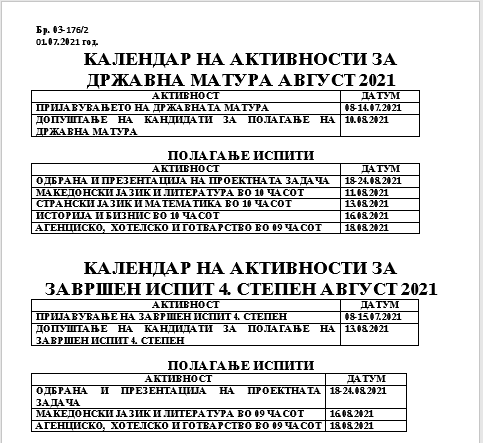 Бр. 03-176/2
01.07.2021 год.

КАЛЕНДАР НА АКТИВНОСТИ ЗА ДРЖАВНА МАТУРА АВГУСТ 2021

| АКТИВНОСТ | ДАТУМ |
|---|---|
| ПРИЈАВУВАЊЕТО НА ДРЖАВНАТА МАТУРА | 08-14.07.2021 |
| ДОПУШТАЊЕ НА КАНДИДАТИ ЗА ПОЛАГАЊЕ НА ДРЖАВНА МАТУРА | 10.08.2021 |

ПОЛАГАЊЕ ИСПИТИ

| АКТИВНОСТ | ДАТУМ |
|---|---|
| ОДБРАНА И ПРЕЗЕНТАЦИЈА НА ПРОЕКТНАТА ЗАДАЧА | 18-24.08.2021 |
| МАКЕДОНСКИ ЈАЗИК И ЛИТЕРАТУРА ВО 10 ЧАСОТ | 11.08.2021 |
| СТРАНСКИ ЈАЗИК И МАТЕМАТИКА ВО 10 ЧАСОТ | 13.08.2021 |
| ИСТОРИЈА И БИЗНИС ВО 10 ЧАСОТ | 16.08.2021 |
| АГЕНЦИСКО, ХОТЕЛСКО И ГОТВАРСТВО ВО 09 ЧАСОТ | 18.08.2021 |

КАЛЕНДАР НА АКТИВНОСТИ ЗА ЗАВРШЕН ИСПИТ 4. СТЕПЕН АВГУСТ 2021

| АКТИВНОСТ | ДАТУМ |
|---|---|
| ПРИЈАВУВАЊЕ НА ЗАВРШЕН ИСПИТ 4. СТЕПЕН | 08-15.07.2021 |
| ДОПУШТАЊЕ НА КАНДИДАТИ ЗА ПОЛАГАЊЕ НА ЗАВРШЕН ИСПИТ 4. СТЕПЕН | 13.08.2021 |

ПОЛАГАЊЕ ИСПИТИ

| АКТИВНОСТ | ДАТУМ |
|---|---|
| ОДБРАНА И ПРЕЗЕНТАЦИЈА НА ПРОЕКТНАТА ЗАДАЧА | 18-24.08.2021 |
| МАКЕДОНСКИ ЈАЗИК И ЛИТЕРАТУРА ВО 09 ЧАСОТ | 16.08.2021 |
| АГЕНЦИСКО, ХОТЕЛСКО И ГОТВАРСТВО ВО 09 ЧАСОТ | 18.08.2021 |